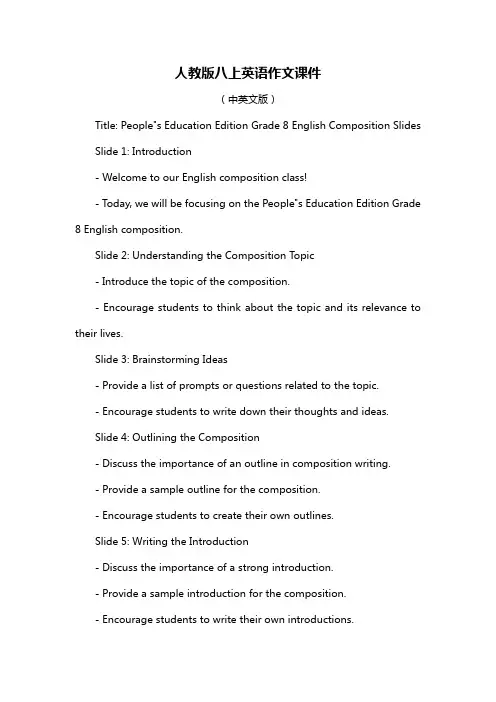 人教版八上英语作文课件

（中英文版）

Title: People"s Education Edition Grade 8 English Composition Slides

Slide 1: Introduction

- Welcome to our English composition class!

- Today, we will be focusing on the People"s Education Edition Grade 8 English composition.

Slide 2: Understanding the Composition Topic

- Introduce the topic of the composition.

- Encourage students to think about the topic and its relevance to their lives.

Slide 3: Brainstorming Ideas

- Provide a list of prompts or questions related to the topic.

- Encourage students to write down their thoughts and ideas.

Slide 4: Outlining the Composition

- Discuss the importance of an outline in composition writing.

- Provide a sample outline for the composition.

- Encourage students to create their own outlines.

Slide 5: Writing the Introduction

- Discuss the importance of a strong introduction.

- Provide a sample introduction for the composition.

- Encourage students to write their own introductions.